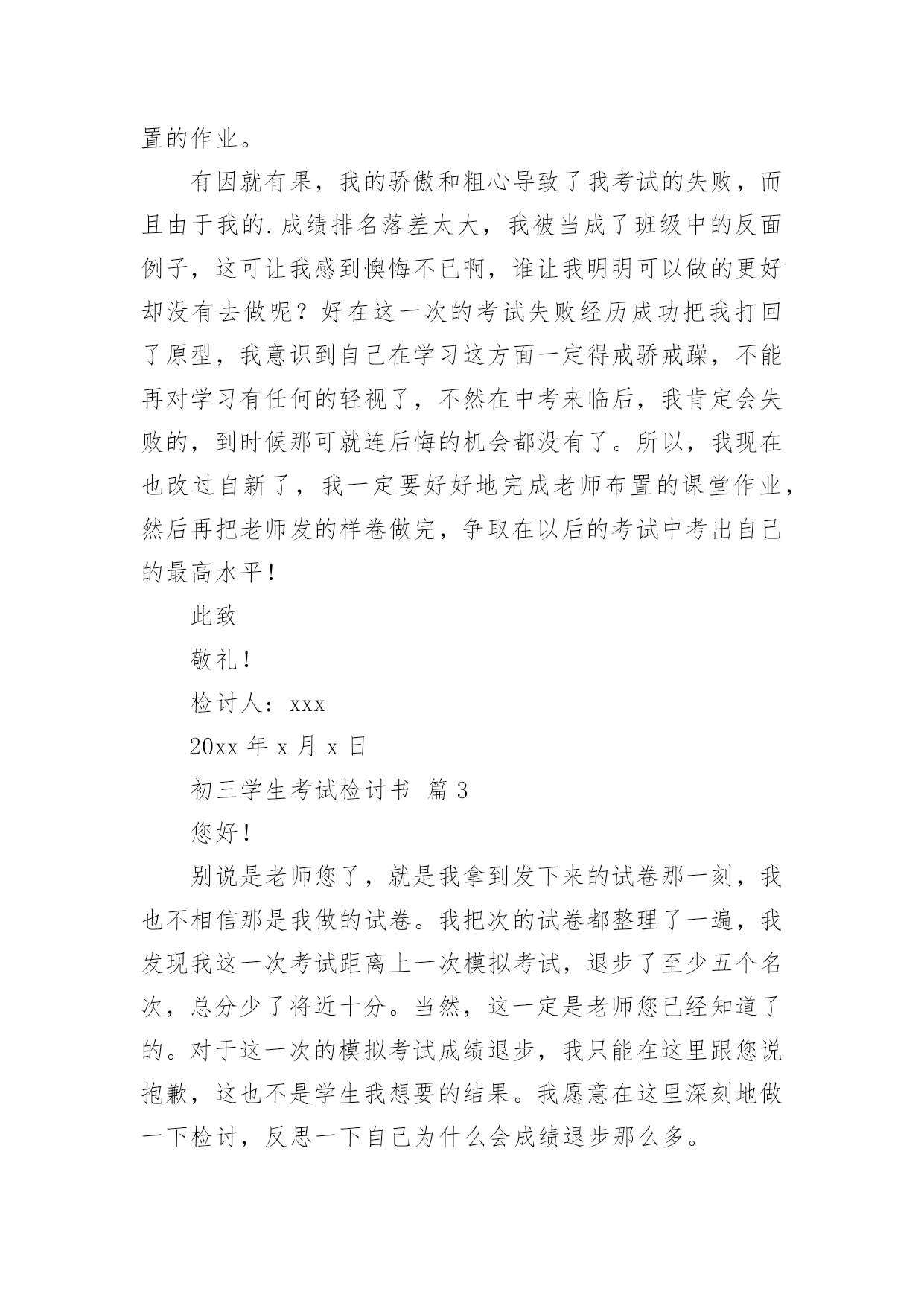 置的作业。

有因就有果，我的骄傲和粗心导致了我考试的失败，而且由于我的.成绩排名落差太大，我被当成了班级中的反面例子，这可让我感到懊悔不已啊，谁让我明明可以做的更好却没有去做呢？好在这一次的考试失败经历成功把我打回了原型，我意识到自己在学习这方面一定得戒骄戒躁，不能再对学习有任何的轻视了，不然在中考来临后，我肯定会失败的，到时候那可就连后悔的机会都没有了。所以，我现在也改过自新了，我一定要好好地完成老师布置的课堂作业，然后再把老师发的样卷做完，争取在以后的考试中考出自己的最高水平！

此致

敬礼！

检讨人：xxx

20xx 年 x 月 x 日

初三学生考试检讨书 篇 3

您好！

别说是老师您了，就是我拿到发下来的试卷那一刻，我也不相信那是我做的试卷。我把次的试卷都整理了一遍，我发现我这一次考试距离上一次模拟考试，退步了至少五个名次，总分少了将近十分。当然，这一定是老师您已经知道了的。对于这一次的模拟考试成绩退步，我只能在这里跟您说抱歉，这也不是学生我想要的结果。我愿意在这里深刻地做一下检讨，反思一下自己为什么会成绩退步那么多。